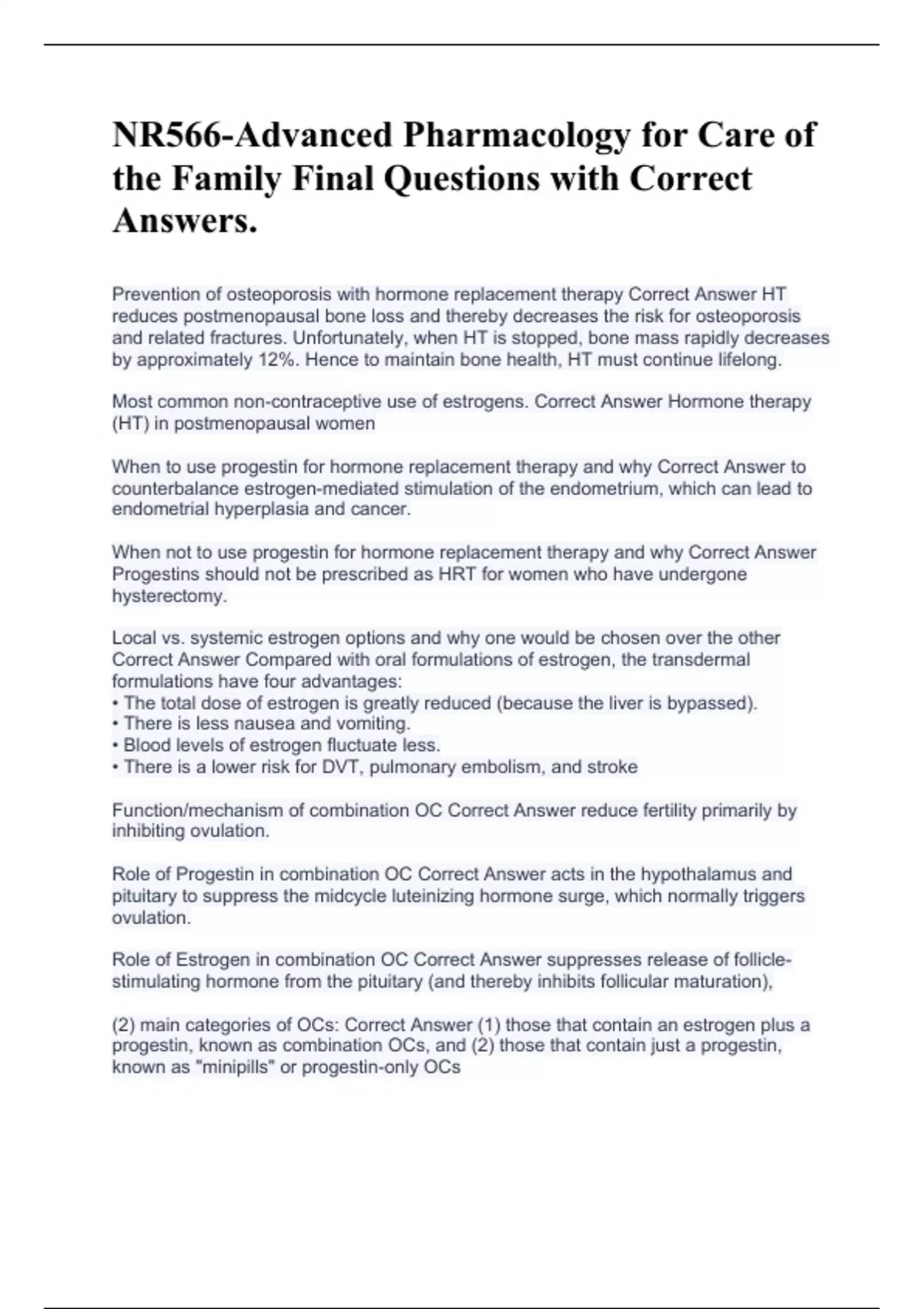 NR566-Advanced Pharmacology for Care of the Family Final Questions with Correct Answers.

Prevention of osteoporosis with hormone replacement therapy Correct Answer HT reduces postmenopausal bone loss and thereby decreases the risk for osteoporosis and related fractures. Unfortunately, when HT is stopped, bone mass rapidly decreases by approximately 12%. Hence to maintain bone health, HT must continue lifelong.

Most common non-contraceptive use of estrogens. Correct Answer Hormone therapy (HT) in postmenopausal women

When to use progestin for hormone replacement therapy and why Correct Answer to counterbalance estrogen-mediated stimulation of the endometrium, which can lead to endometrial hyperplasia and cancer.

When not to use progestin for hormone replacement therapy and why Correct Answer Progestins should not be prescribed as HRT for women who have undergone hysterectomy.

Local vs. systemic estrogen options and why one would be chosen over the other Correct Answer Compared with oral formulations of estrogen, the transdermal formulations have four advantages:
• The total dose of estrogen is greatly reduced (because the liver is bypassed).
• There is less nausea and vomiting.
• Blood levels of estrogen fluctuate less.
• There is a lower risk for DVT, pulmonary embolism, and stroke

Function/mechanism of combination OC Correct Answer reduce fertility primarily by inhibiting ovulation.

Role of Progestin in combination OC Correct Answer acts in the hypothalamus and pituitary to suppress the midcycle luteinizing hormone surge, which normally triggers ovulation.

Role of Estrogen in combination OC Correct Answer suppresses release of follicle-stimulating hormone from the pituitary (and thereby inhibits follicular maturation),

(2) main categories of OCs: Correct Answer (1) those that contain an estrogen plus a progestin, known as combination OCs, and (2) those that contain just a progestin, known as "minipills" or progestin-only OCs